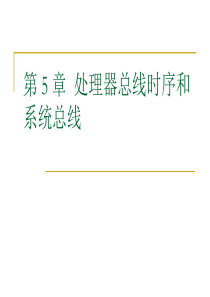 第 5 章  处理器总线时序和系统总线